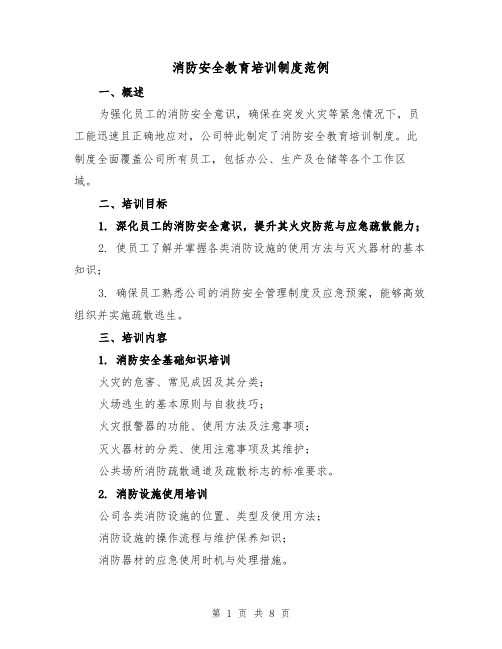 消防安全教育培训制度范例

一、概述

为强化员工的消防安全意识，确保在突发火灾等紧急情况下，员工能迅速且正确地应对，公司特此制定了消防安全教育培训制度。此制度全面覆盖公司所有员工，包括办公、生产及仓储等各个工作区域。

二、培训目标

1. 深化员工的消防安全意识，提升其火灾防范与应急疏散能力；

2. 使员工了解并掌握各类消防设施的使用方法与灭火器材的基本知识；

3. 确保员工熟悉公司的消防安全管理制度及应急预案，能够高效组织并实施疏散逃生。

三、培训内容

1. 消防安全基础知识培训

火灾的危害、常见成因及其分类；

火场逃生的基本原则与自救技巧；

火灾报警器的功能、使用方法及注意事项；

灭火器材的分类、使用注意事项及其维护；

公共场所消防疏散通道及疏散标志的标准要求。

2. 消防设施使用培训

公司各类消防设施的位置、类型及使用方法；

消防设施的操作流程与维护保养知识；

消防器材的应急使用时机与处理措施。

第 1 页 共 8 页